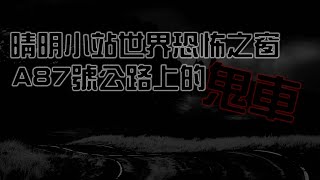 晴明小站世界恐怖之窗
A87號公路上的鬼車